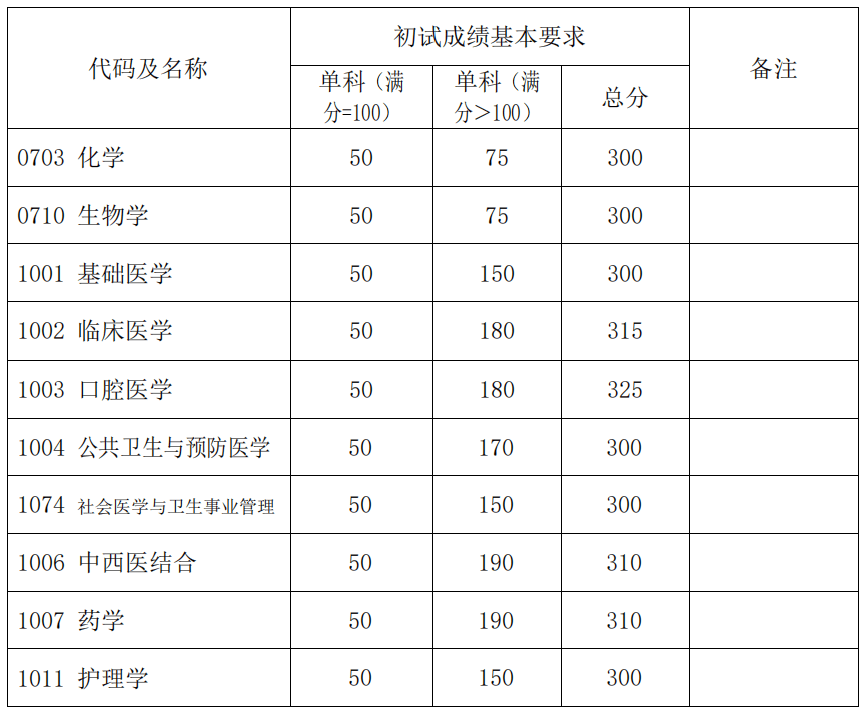 | 代码及名称 | 初试成绩基本要求 | | | 备注 |
|---|---|---|---|---|
| | 单科（满分=100） | 单科（满分>100） | 总分 | |
| 0703 化学 | 50 | 75 | 300 | |
| 0710 生物学 | 50 | 75 | 300 | |
| 1001 基础医学 | 50 | 150 | 300 | |
| 1002 临床医学 | 50 | 180 | 315 | |
| 1003 口腔医学 | 50 | 180 | 325 | |
| 1004 公共卫生与预防医学 | 50 | 170 | 300 | |
| 1074 社会医学与卫生事业管理 | 50 | 150 | 300 | |
| 1006 中西医结合 | 50 | 190 | 310 | |
| 1007 药学 | 50 | 190 | 310 | |
| 1011 护理学 | 50 | 150 | 300 | |